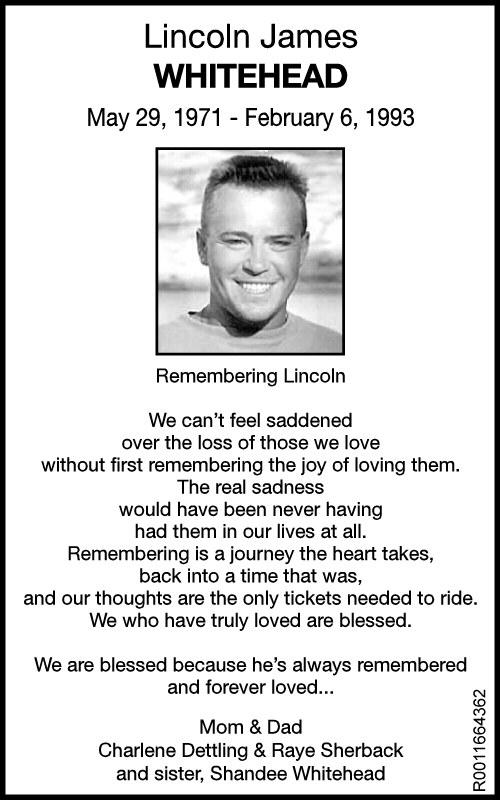 Lincoln James
WHITEHEAD

May 29, 1971 - February 6, 1993

Remembering Lincoln

We can't feel saddened
over the loss of those we love
without first remembering the joy of loving them.
The real sadness
would have been never having
had them in our lives at all.
Remembering is a journey the heart takes,
back into a time that was,
and our thoughts are the only tickets needed to ride.
We who have truly loved are blessed.

We are blessed because he's always remembered
and forever loved...

Mom & Dad
Charlene Dettling & Raye Sherback
and sister, Shandee Whitehead

R0011664362